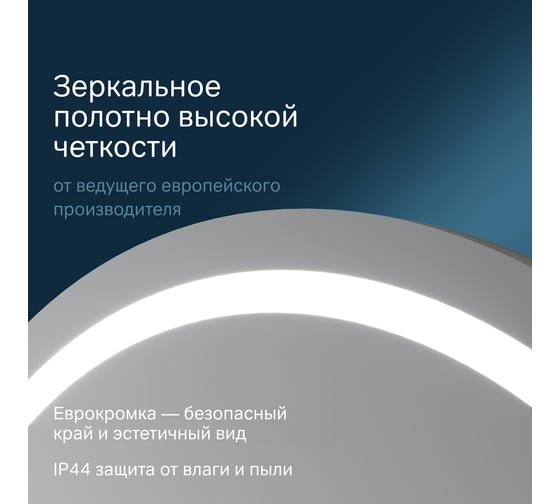 Зеркальное полотно высокой четкости

от ведущего европейского производителя

Еврокромка — безопасный край и эстетичный вид

IP44 защита от влаги и пыли